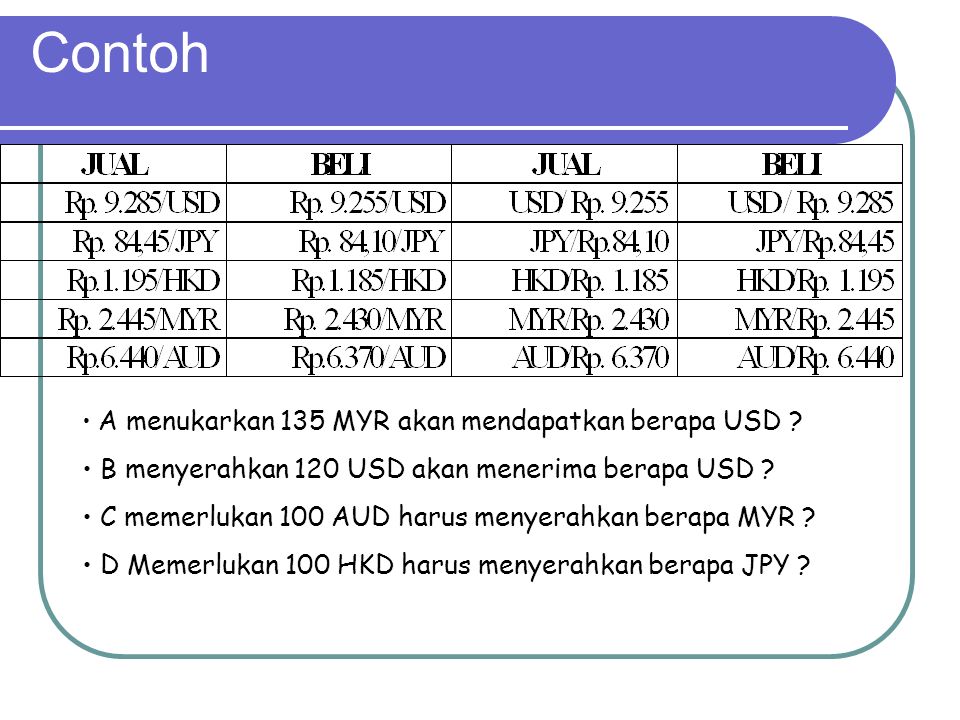 Contoh

| JUAL | BELI | JUAL | BELI |
|---|---|---|---|
| Rp. 9.285/USD | Rp. 9.255/USD | USD/ Rp. 9.255 | USD/ Rp. 9.285 |
| Rp. 84,45/JPY | Rp. 84,10/JPY | JPY/Rp.84,10 | JPY/Rp.84,45 |
| Rp.1.195/HKD | Rp.1.185/HKD | HKD/Rp. 1.185 | HKD/Rp. 1.195 |
| Rp. 2.445/MYR | Rp. 2.430/MYR | MYR/Rp. 2.430 | MYR/Rp. 2.445 |
| Rp.6.440/AUD | Rp.6.370/AUD | AUD/Rp. 6.370 | AUD/Rp. 6.440 |

• A menukarkan 135 MYR akan mendapatkan berapa USD ?

• B menyerahkan 120 USD akan menerima berapa USD ?

• C memerlukan 100 AUD harus menyerahkan berapa MYR ?

• D Memerlukan 100 HKD harus menyerahkan berapa JPY ?